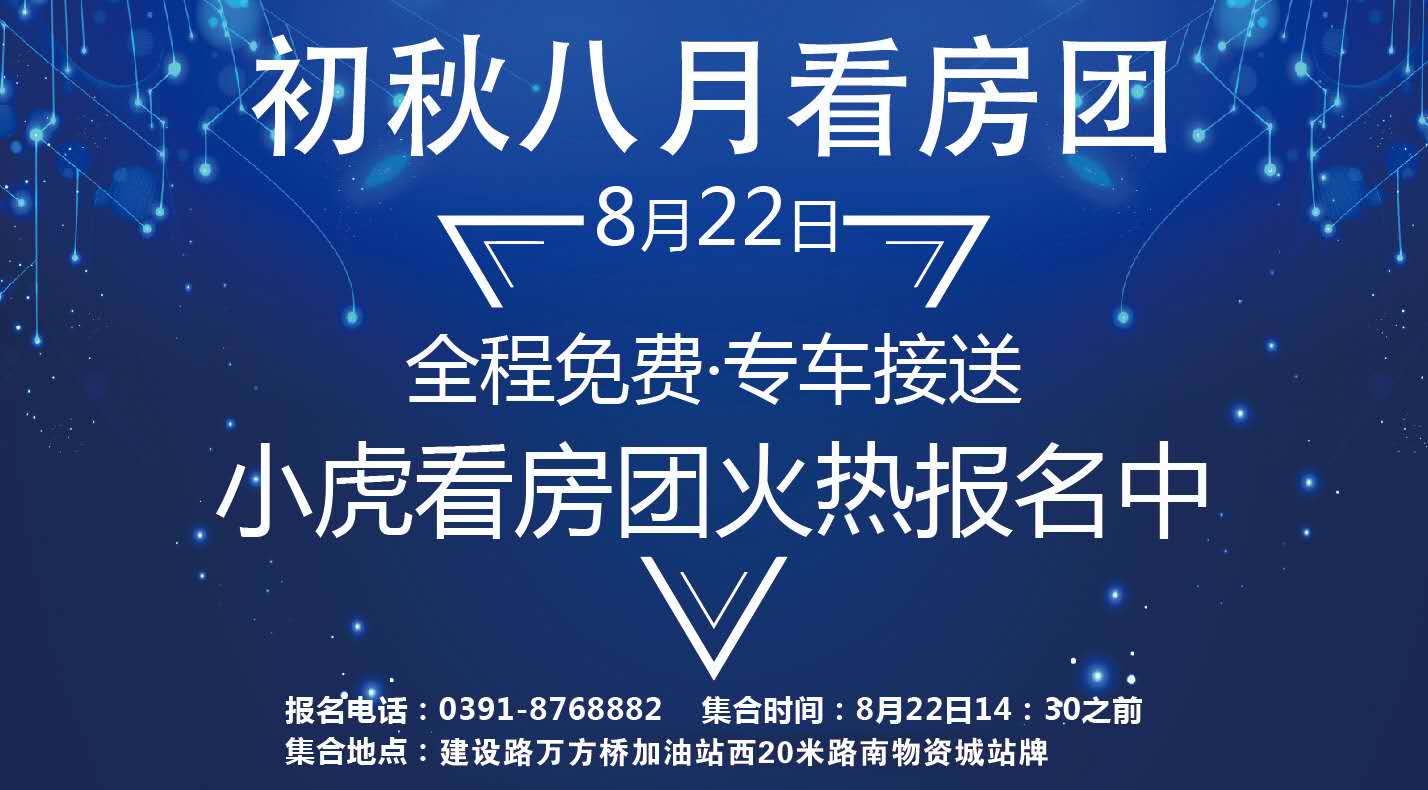 初秋八月看房团

8月22日

全程免费·专车接送

小虎看房团火热报名中

报名电话：0391-8768882　集合时间：8月22日14：30之前
集合地点：建设路万方桥加油站西20米路南物资城站牌